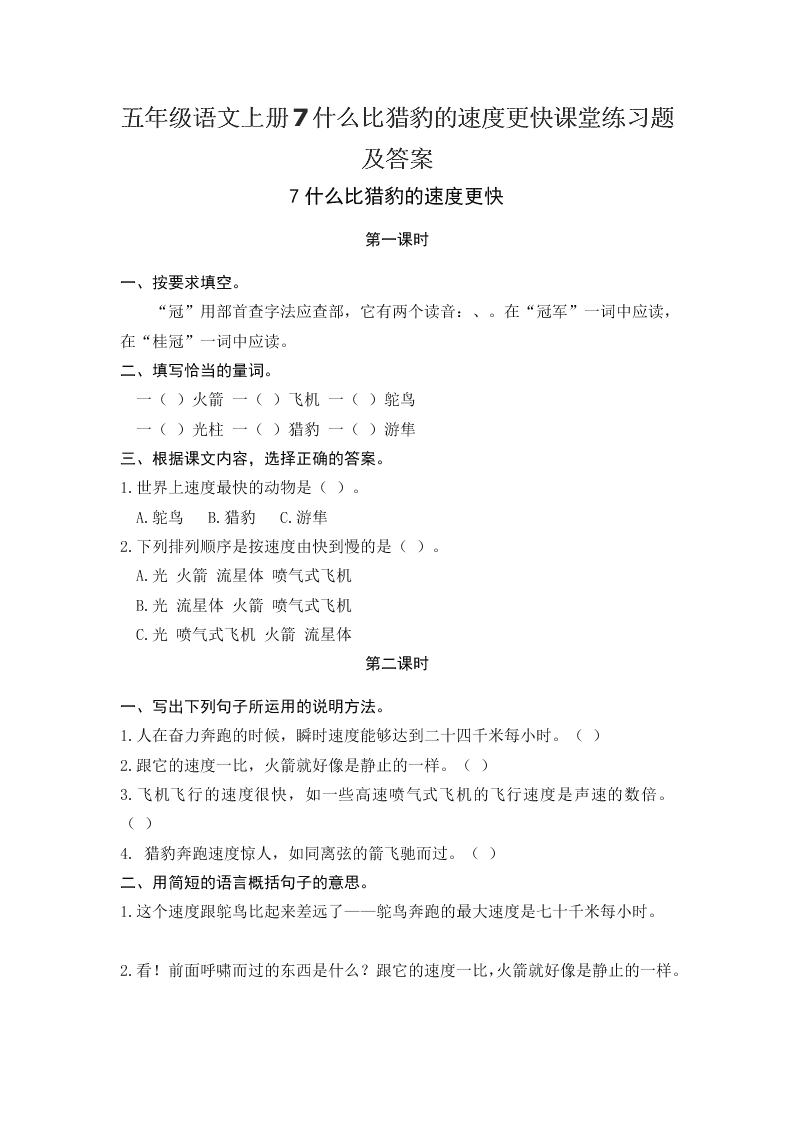 五年级语文上册7什么比猎豹的速度更快课堂练习题及答案

7 什么比猎豹的速度更快

第一课时

一、按要求填空。

“冠”用部首查字法应查部，它有两个读音：、。在“冠军”一词中应读，在“桂冠”一词中应读。

二、填写恰当的量词。

一（ ）火箭 一（ ）飞机 一（ ）鸵鸟

一（ ）光柱 一（ ）猎豹 一（ ）游隼

三、根据课文内容，选择正确的答案。

1.世界上速度最快的动物是（ ）。

A.鸵鸟 B.猎豹 C.游隼

2.下列排列顺序是按速度由快到慢的是（ ）。

A.光 火箭 流星体 喷气式飞机

B.光 流星体 火箭 喷气式飞机

C.光 喷气式飞机 火箭 流星体

第二课时

一、写出下列句子所运用的说明方法。

1.人在奋力奔跑的时候，瞬时速度能够达到二十四千米每小时。（ ）

2.跟它的速度一比，火箭就好像是静止的一样。（ ）

3.飞机飞行的速度很快，如一些高速喷气式飞机的飞行速度是声速的数倍。（ ）

4. 猎豹奔跑速度惊人，如同离弦的箭飞驰而过。（ ）

二、用简短的语言概括句子的意思。

1.这个速度跟鸵鸟比起来差远了——鸵鸟奔跑的最大速度是七十千米每小时。

2.看！前面呼啸而过的东西是什么？跟它的速度一比，火箭就好像是静止的一样。